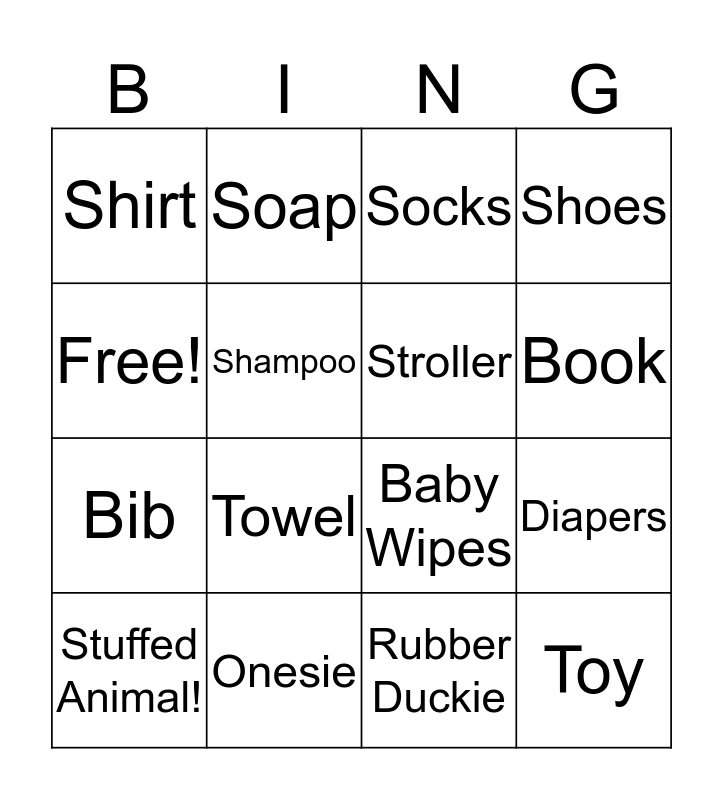 | B | I | N | G |
|---|---|---|---|
| Shirt | Soap | Socks | Shoes |
| Free! | Shampoo | Stroller | Book |
| Bib | Towel | Baby Wipes | Diapers |
| Stuffed Animal! | Onesie | Rubber Duckie | Toy |